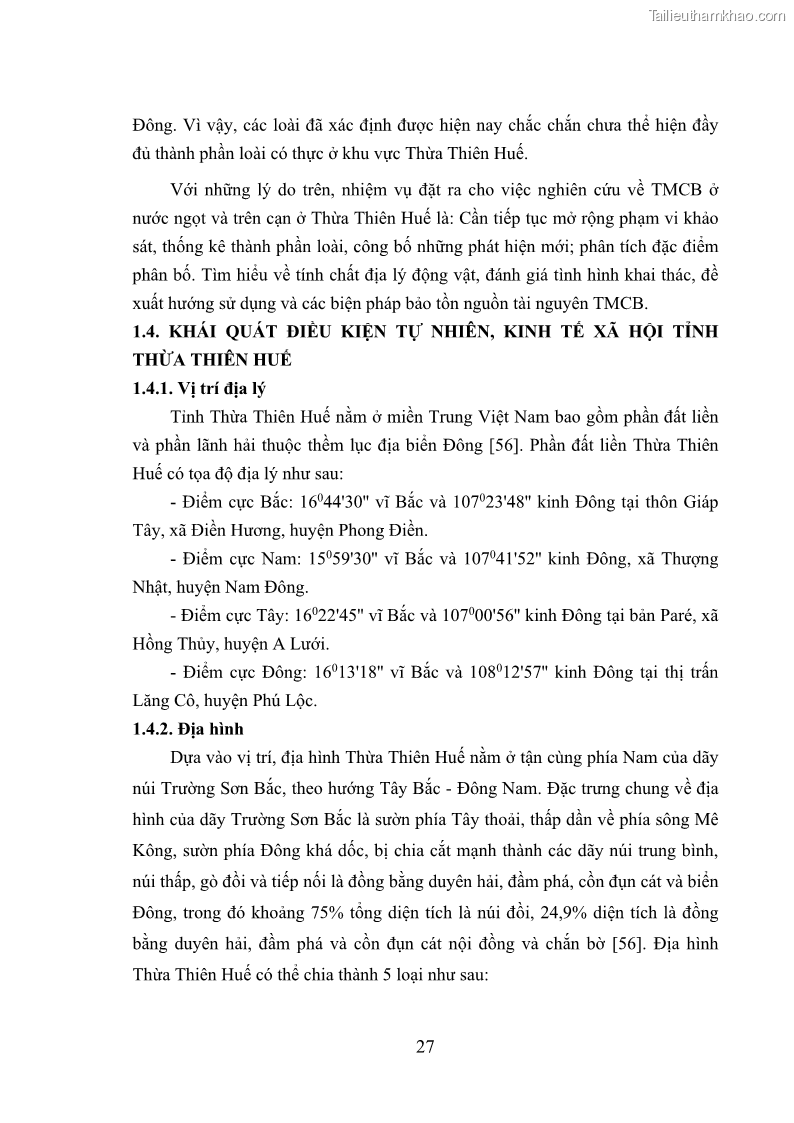 Tailieuthamkhao.com

Đông. Vì vậy, các loài đã xác định được hiện nay chắc chắn chưa thể hiện đầy đủ thành phần loài có thực ở khu vực Thừa Thiên Huế.

Với những lý do trên, nhiệm vụ đặt ra cho việc nghiên cứu về TMCB ở nước ngọt và trên cạn ở Thừa Thiên Huế là: Cần tiếp tục mở rộng phạm vi khảo sát, thống kê thành phần loài, công bố những phát hiện mới; phân tích đặc điểm phân bố. Tìm hiểu về tính chất địa lý động vật, đánh giá tình hình khai thác, đề xuất hướng sử dụng và các biện pháp bảo tồn nguồn tài nguyên TMCB.

1.4. KHÁI QUÁT ĐIỀU KIỆN TỰ NHIÊN, KINH TẾ XÃ HỘI TỈNH THỪA THIÊN HUẾ

1.4.1. Vị trí địa lý

Tỉnh Thừa Thiên Huế nằm ở miền Trung Việt Nam bao gồm phần đất liền và phần lãnh hải thuộc thềm lục địa biển Đông [56]. Phần đất liền Thừa Thiên Huế có tọa độ địa lý như sau:

- Điểm cực Bắc: $16^0$44'30" vĩ Bắc và $107^0$23'48" kinh Đông tại thôn Giáp Tây, xã Điền Hương, huyện Phong Điền.

- Điểm cực Nam: $15^0$59'30" vĩ Bắc và $107^0$41'52" kinh Đông, xã Thượng Nhật, huyện Nam Đông.

- Điểm cực Tây: $16^0$22'45" vĩ Bắc và $107^0$00'56" kinh Đông tại bản Paré, xã Hồng Thủy, huyện A Lưới.

- Điểm cực Đông: $16^0$13'18" vĩ Bắc và $108^0$12'57" kinh Đông tại thị trấn Lăng Cô, huyện Phú Lộc.

1.4.2. Địa hình

Dựa vào vị trí, địa hình Thừa Thiên Huế nằm ở tận cùng phía Nam của dãy núi Trường Sơn Bắc, theo hướng Tây Bắc - Đông Nam. Đặc trưng chung về địa hình của dãy Trường Sơn Bắc là sườn phía Tây thoải, thấp dần về phía sông Mê Kông, sườn phía Đông khá dốc, bị chia cắt mạnh thành các dãy núi trung bình, núi thấp, gò đồi và tiếp nối là đồng bằng duyên hải, đầm phá, cồn đụn cát và biển Đông, trong đó khoảng 75% tổng diện tích là núi đồi, 24,9% diện tích là đồng bằng duyên hải, đầm phá và cồn đụn cát nội đồng và chắn bờ [56]. Địa hình Thừa Thiên Huế có thể chia thành 5 loại như sau:

27